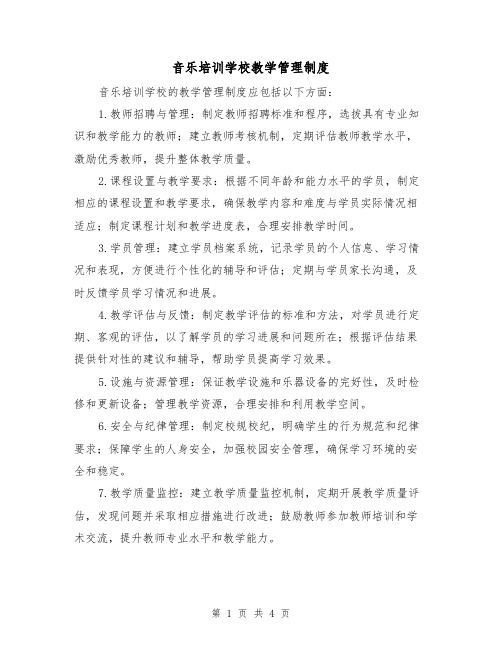 音乐培训学校教学管理制度

音乐培训学校的教学管理制度应包括以下方面：

1.教师招聘与管理：制定教师招聘标准和程序，选拔具有专业知识和教学能力的教师；建立教师考核机制，定期评估教师教学水平，激励优秀教师，提升整体教学质量。

2.课程设置与教学要求：根据不同年龄和能力水平的学员，制定相应的课程设置和教学要求，确保教学内容和难度与学员实际情况相适应；制定课程计划和教学进度表，合理安排教学时间。

3.学员管理：建立学员档案系统，记录学员的个人信息、学习情况和表现，方便进行个性化的辅导和评估；定期与学员家长沟通，及时反馈学员学习情况和进展。

4.教学评估与反馈：制定教学评估的标准和方法，对学员进行定期、客观的评估，以了解学员的学习进展和问题所在；根据评估结果提供针对性的建议和辅导，帮助学员提高学习效果。

5.设施与资源管理：保证教学设施和乐器设备的完好性，及时检修和更新设备；管理教学资源，合理安排和利用教学空间。

6.安全与纪律管理：制定校规校纪，明确学生的行为规范和纪律要求；保障学生的人身安全，加强校园安全管理，确保学习环境的安全和稳定。

7.教学质量监控：建立教学质量监控机制，定期开展教学质量评估，发现问题并采取相应措施进行改进；鼓励教师参加教师培训和学术交流，提升教师专业水平和教学能力。

第 1 页 共 4 页